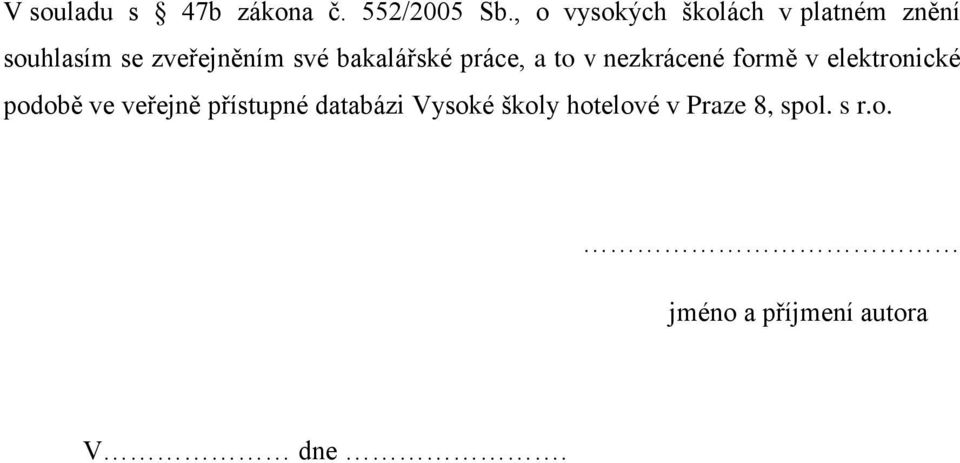 V souladu s § 47b zákona č. 552/2005 Sb., o vysokých školách v platném znění souhlasím se zveřejněním své bakalářské práce, a to v nezkrácené formě v elektronické podobě ve veřejně přístupné databázi Vysoké školy hotelové v Praze 8, spol. s r.o.

……………………………………

jméno a příjmení autora

V………………… dne ……………………